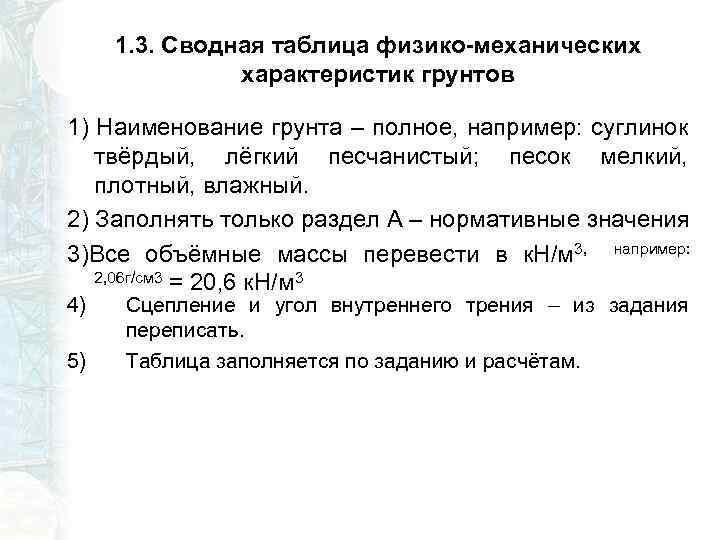 1.3. Сводная таблица физико-механических характеристик грунтов

1) Наименование грунта – полное, например: суглинок твёрдый, лёгкий песчанистый; песок мелкий, плотный, влажный.

2) Заполнять только раздел А – нормативные значения

3)Все объёмные массы перевести в кН/м$^3$, например: 2,06г/см3 = 20,6 кН/м$^3$

4) Сцепление и угол внутреннего трения – из задания переписать.

5) Таблица заполняется по заданию и расчётам.